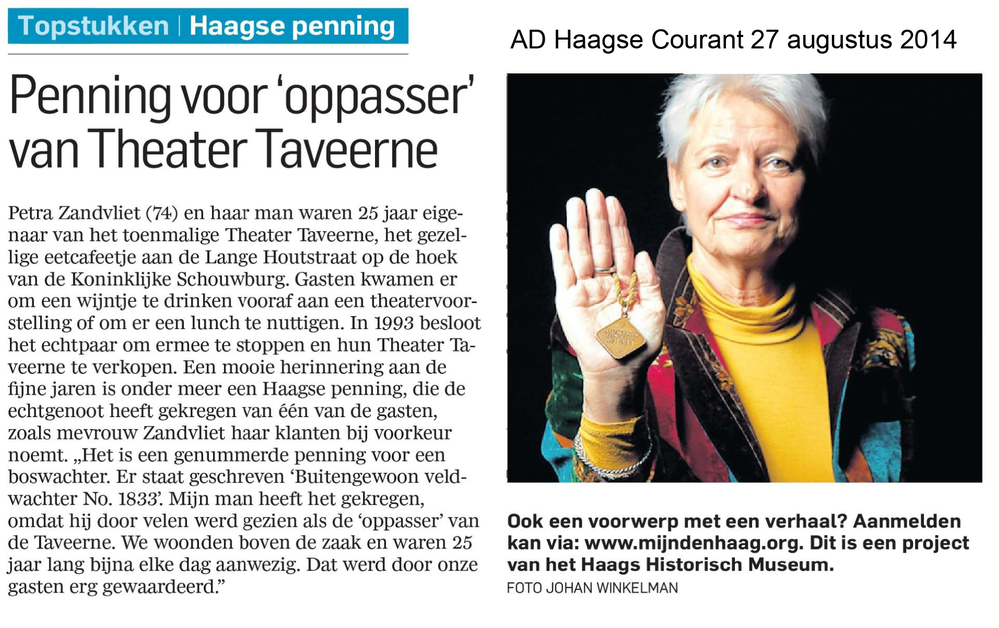 Topstukken | Haagse penning

AD Haagse Courant 27 augustus 2014

Penning voor 'oppasser' van Theater Taveerne

Petra Zandvliet (74) en haar man waren 25 jaar eigenaar van het toenmalige Theater Taveerne, het gezellige eetcafeetje aan de Lange Houtstraat op de hoek van de Koninklijke Schouwburg. Gasten kwamen er om een wijntje te drinken vooraf aan een theatervoorstelling of om er een lunch te nuttigen. In 1993 besloot het echtpaar om ermee te stoppen en hun Theater Taveerne te verkopen. Een mooie herinnering aan de fijne jaren is onder meer een Haagse penning, die de echtgenoot heeft gekregen van één van de gasten, zoals mevrouw Zandvliet haar klanten bij voorkeur noemt. „Het is een genummerde penning voor een boswachter. Er staat geschreven 'Buitengewoon veldwachter No. 1833'. Mijn man heeft het gekregen, omdat hij door velen werd gezien als de 'oppasser' van de Taveerne. We woonden boven de zaak en waren 25 jaar lang bijna elke dag aanwezig. Dat werd door onze gasten erg gewaardeerd."

Ook een voorwerp met een verhaal? Aanmelden kan via: www.mijndenhaag.org. Dit is een project van het Haags Historisch Museum.

FOTO JOHAN WINKELMAN